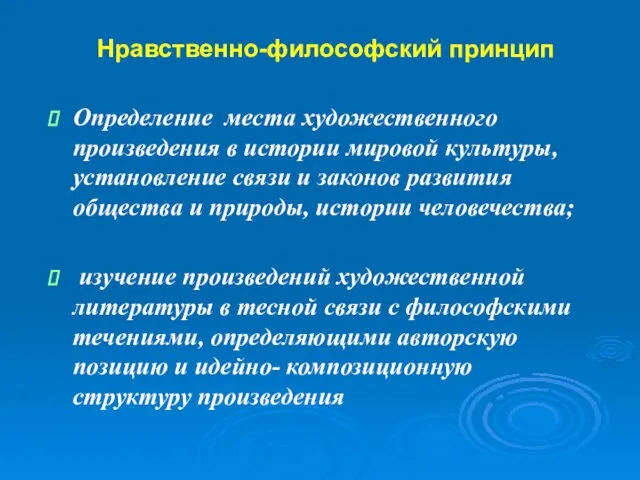 Нравственно-философский принцип

Определение места художественного произведения в истории мировой культуры, установление связи и законов развития общества и природы, истории человечества;

изучение произведений художественной литературы в тесной связи с философскими течениями, определяющими авторскую позицию и идейно- композиционную структуру произведения